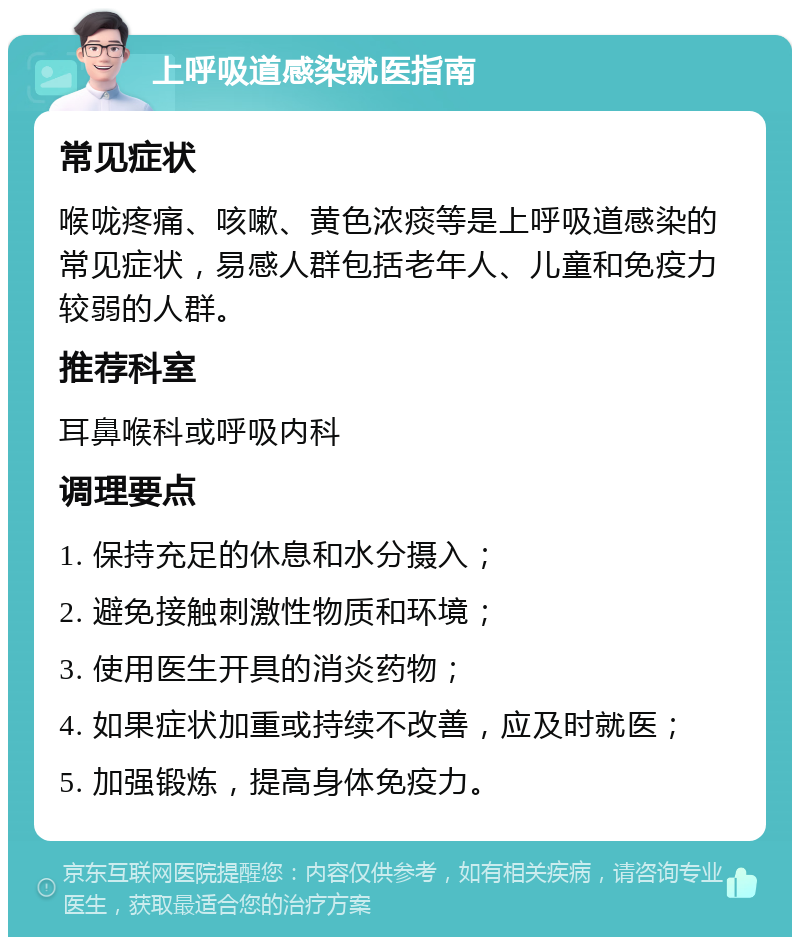 上呼吸道感染就医指南

常见症状

喉咙疼痛、咳嗽、黄色浓痰等是上呼吸道感染的常见症状，易感人群包括老年人、儿童和免疫力较弱的人群。

推荐科室

耳鼻喉科或呼吸内科

调理要点

1. 保持充足的休息和水分摄入；

2. 避免接触刺激性物质和环境；

3. 使用医生开具的消炎药物；

4. 如果症状加重或持续不改善，应及时就医；

5. 加强锻炼，提高身体免疫力。

京东互联网医院提醒您：内容仅供参考，如有相关疾病，请咨询专业医生，获取最适合您的治疗方案